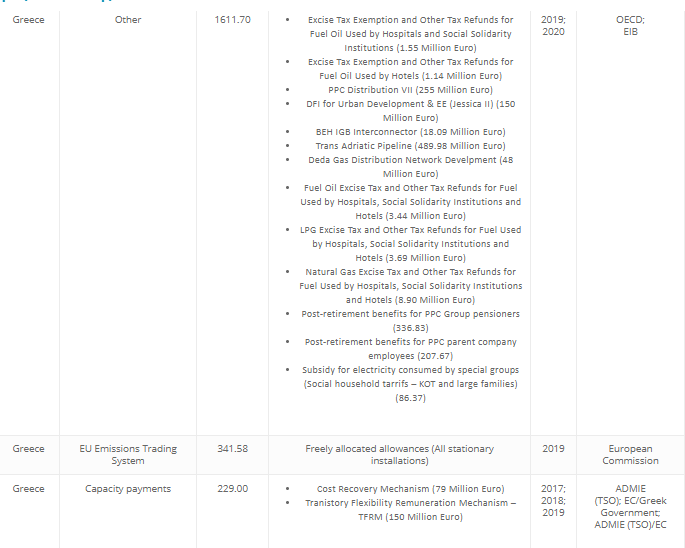 | Greece | Other | 1611.70 | • Excise Tax Exemption and Other Tax Refunds for Fuel Oil Used by Hospitals and Social Solidarity Institutions (1.55 Million Euro) • Excise Tax Exemption and Other Tax Refunds for Fuel Oil Used by Hotels (1.14 Million Euro) • PPC Distribution VII (255 Million Euro) • DFI for Urban Development & EE (Jessica II) (150 Million Euro) • BEH IGB Interconnector (18.09 Million Euro) • Trans Adriatic Pipeline (489.98 Million Euro) • Deda Gas Distribution Network Develpment (48 Million Euro) • Fuel Oil Excise Tax and Other Tax Refunds for Fuel Used by Hospitals, Social Solidarity Institutions and Hotels (3.44 Million Euro) • LPG Excise Tax and Other Tax Refunds for Fuel Used by Hospitals, Social Solidarity Institutions and Hotels (3.69 Million Euro) • Natural Gas Excise Tax and Other Tax Refunds for Fuel Used by Hospitals, Social Solidarity Institutions and Hotels (8.90 Million Euro) • Post-retirement benefits for PPC Group pensioners (336.83) • Post-retirement benefits for PPC parent company employees (207.67) • Subsidy for electricity consumed by special groups (Social household tarrifs – KOT and large families) (86.37) | 2019; 2020 | OECD; EIB |
|---|---|---|---|---|---|
| Greece | EU Emissions Trading System | 341.58 | Freely allocated allowances (All stationary installations) | 2019 | European Commission |
| Greece | Capacity payments | 229.00 | • Cost Recovery Mechanism (79 Million Euro) • Tranistory Flexibility Remuneration Mechanism – TFRM (150 Million Euro) | 2017; 2018; 2019 | ADMIE (TSO); EC/Greek Government; ADMIE (TSO)/EC |